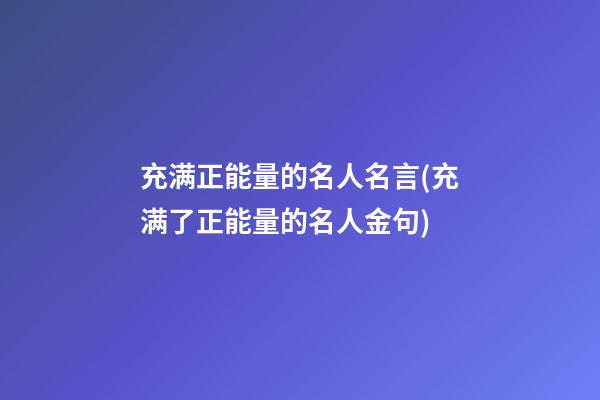 充满正能量的名人名言(充满了正能量的名人金句)